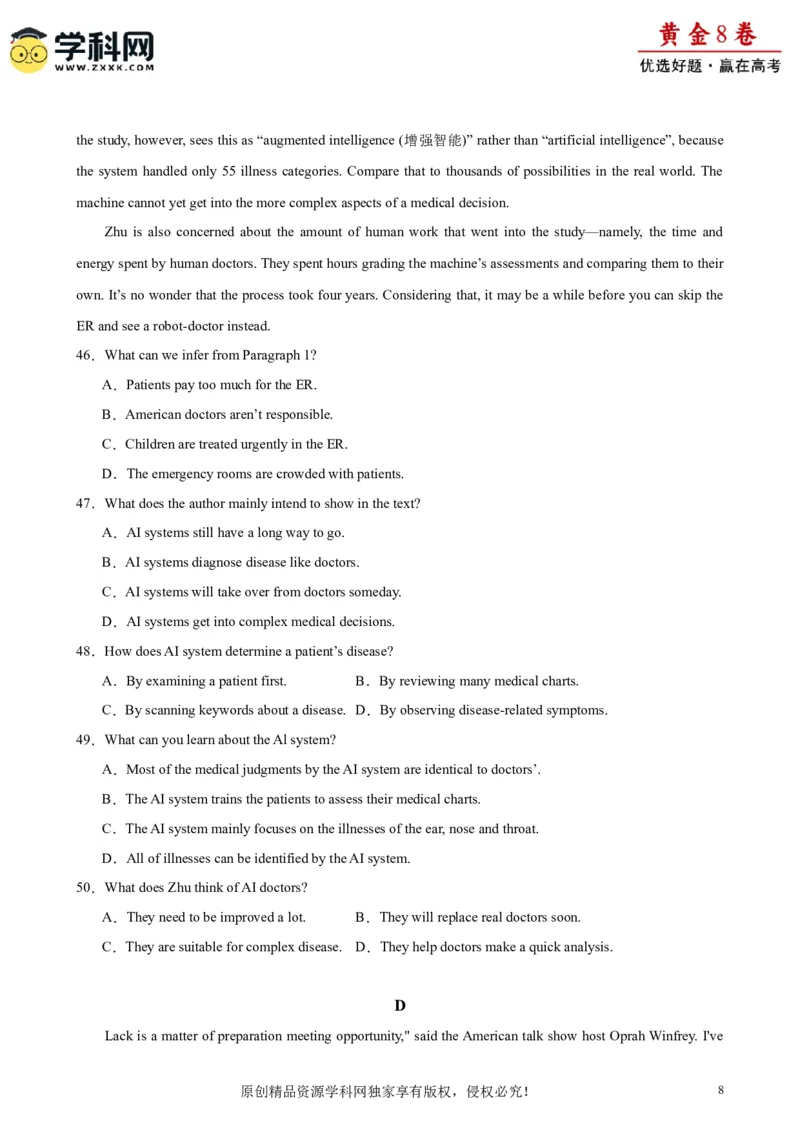 学科网
WWW.ZXXK.COM

黄金8卷
优选好题·赢在高考

the study, however, sees this as “augmented intelligence (增强智能)” rather than “artificial intelligence”, because the system handled only 55 illness categories. Compare that to thousands of possibilities in the real world. The machine cannot yet get into the more complex aspects of a medical decision.

Zhu is also concerned about the amount of human work that went into the study—namely, the time and energy spent by human doctors. They spent hours grading the machine’s assessments and comparing them to their own. It’s no wonder that the process took four years. Considering that, it may be a while before you can skip the ER and see a robot-doctor instead.

46．What can we infer from Paragraph 1?

A．Patients pay too much for the ER.

B．American doctors aren’t responsible.

C．Children are treated urgently in the ER.

D．The emergency rooms are crowded with patients.

47．What does the author mainly intend to show in the text?

A．AI systems still have a long way to go.

B．AI systems diagnose disease like doctors.

C．AI systems will take over from doctors someday.

D．AI systems get into complex medical decisions.

48．How does AI system determine a patient’s disease?

A．By examining a patient first.　　B．By reviewing many medical charts.

C．By scanning keywords about a disease.　D．By observing disease-related symptoms.

49．What can you learn about the Al system?

A．Most of the medical judgments by the AI system are identical to doctors’.

B．The AI system trains the patients to assess their medical charts.

C．The AI system mainly focuses on the illnesses of the ear, nose and throat.

D．All of illnesses can be identified by the AI system.

50．What does Zhu think of AI doctors?

A．They need to be improved a lot.　　B．They will replace real doctors soon.

C．They are suitable for complex disease.　D．They help doctors make a quick analysis.

D

Lack is a matter of preparation meeting opportunity," said the American talk show host Oprah Winfrey. I've

原创精品资源学科网独家享有版权，侵权必究！　8